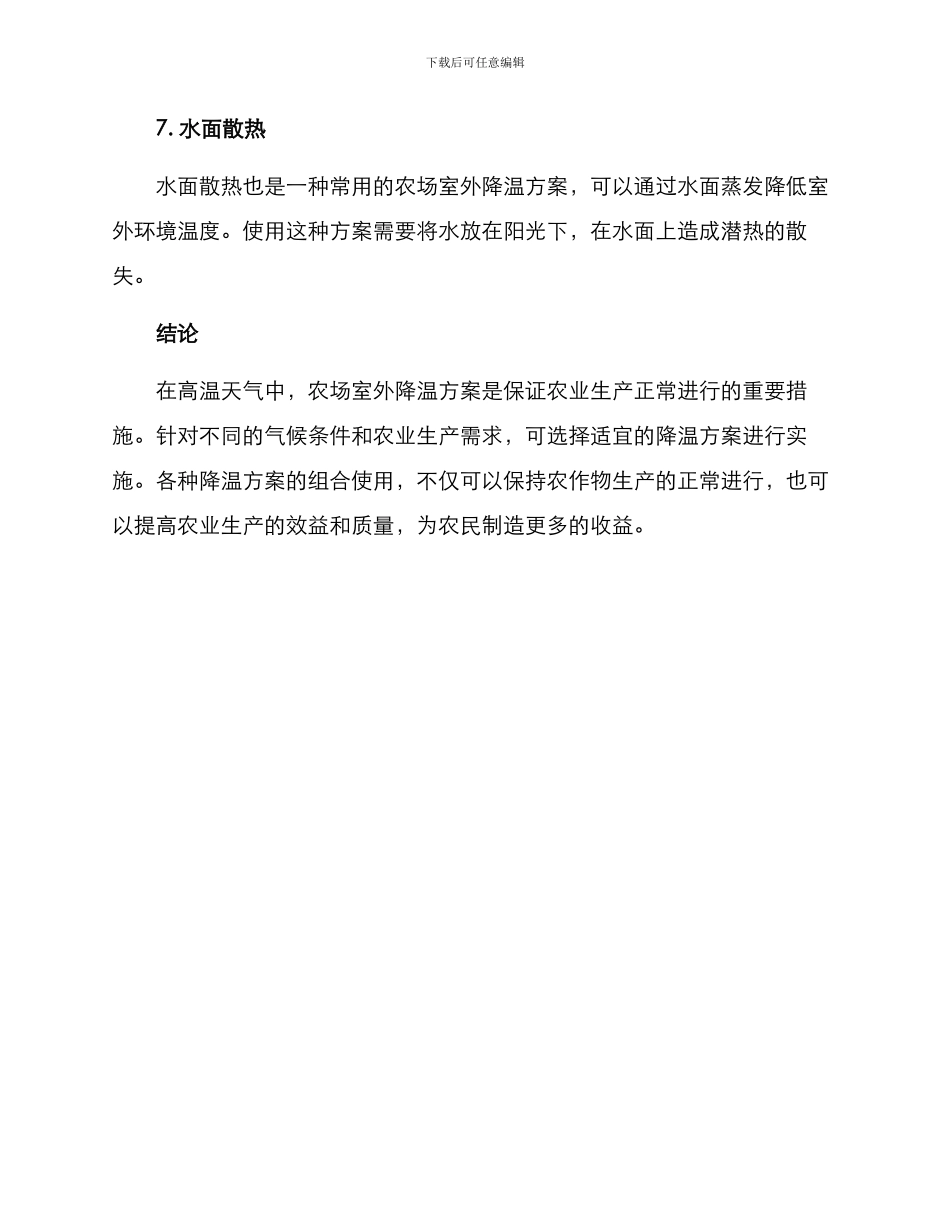 下载后可任意编辑

7. 水面散热

水面散热也是一种常用的农场室外降温方案，可以通过水面蒸发降低室外环境温度。使用这种方案需要将水放在阳光下，在水面上造成潜热的散失。

结论

在高温天气中，农场室外降温方案是保证农业生产正常进行的重要措施。针对不同的气候条件和农业生产需求，可选择适宜的降温方案进行实施。各种降温方案的组合使用，不仅可以保持农作物生产的正常进行，也可以提高农业生产的效益和质量，为农民制造更多的收益。